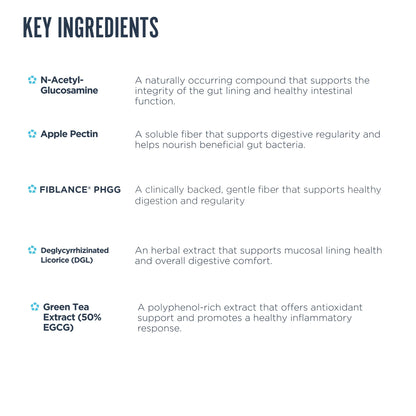 KEY INGREDIENTS

N-Acetyl-Glucosamine
A naturally occurring compound that supports the integrity of the gut lining and healthy intestinal function.

Apple Pectin
A soluble fiber that supports digestive regularity and helps nourish beneficial gut bacteria.

FIBLANCE® PHGG
A clinically backed, gentle fiber that supports healthy digestion and regularity

Deglycyrrhizinated Licorice (DGL)
An herbal extract that supports mucosal lining health and overall digestive comfort.

Green Tea Extract (50% EGCG)
A polyphenol-rich extract that offers antioxidant support and promotes a healthy inflammatory response.